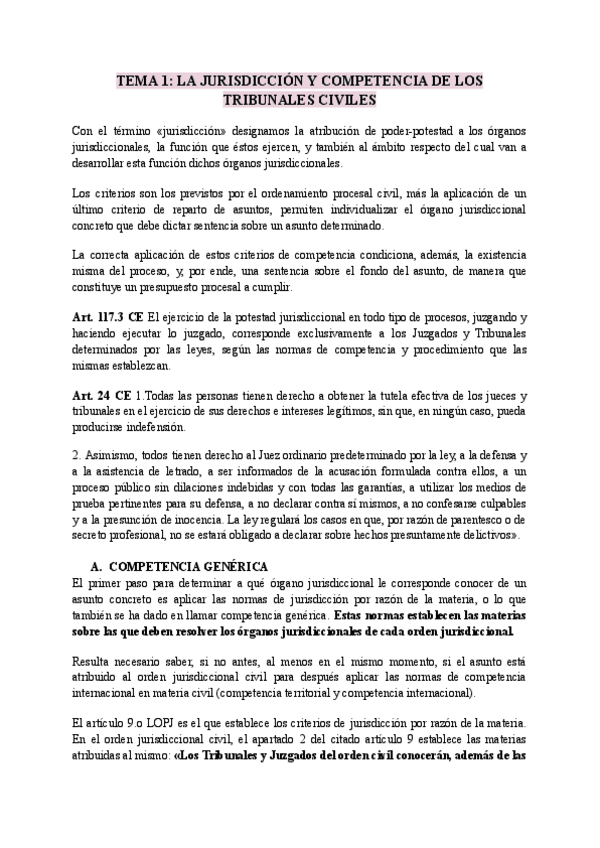 TEMA 1: LA JURISDICCIÓN Y COMPETENCIA DE LOS TRIBUNALES CIVILES

Con el término «jurisdicción» designamos la atribución de poder-potestad a los órganos jurisdiccionales, la función que éstos ejercen, y también al ámbito respecto del cual van a desarrollar esta función dichos órganos jurisdiccionales.

Los criterios son los previstos por el ordenamiento procesal civil, más la aplicación de un último criterio de reparto de asuntos, permiten individualizar el órgano jurisdiccional concreto que debe dictar sentencia sobre un asunto determinado.

La correcta aplicación de estos criterios de competencia condiciona, además, la existencia misma del proceso, y, por ende, una sentencia sobre el fondo del asunto, de manera que constituye un presupuesto procesal a cumplir.

Art. 117.3 CE El ejercicio de la potestad jurisdiccional en todo tipo de procesos, juzgando y haciendo ejecutar lo juzgado, corresponde exclusivamente a los Juzgados y Tribunales determinados por las leyes, según las normas de competencia y procedimiento que las mismas establezcan.

Art. 24 CE 1.Todas las personas tienen derecho a obtener la tutela efectiva de los jueces y tribunales en el ejercicio de sus derechos e intereses legítimos, sin que, en ningún caso, pueda producirse indefensión.

2. Asimismo, todos tienen derecho al Juez ordinario predeterminado por la ley, a la defensa y a la asistencia de letrado, a ser informados de la acusación formulada contra ellos, a un proceso público sin dilaciones indebidas y con todas las garantías, a utilizar los medios de prueba pertinentes para su defensa, a no declarar contra sí mismos, a no confesarse culpables y a la presunción de inocencia. La ley regulará los casos en que, por razón de parentesco o de secreto profesional, no se estará obligado a declarar sobre hechos presuntamente delictivos».

A. COMPETENCIA GENÉRICA
El primer paso para determinar a qué órgano jurisdiccional le corresponde conocer de un asunto concreto es aplicar las normas de jurisdicción por razón de la materia, o lo que también se ha dado en llamar competencia genérica. Estas normas establecen las materias sobre las que deben resolver los órganos jurisdiccionales de cada orden jurisdiccional.

Resulta necesario saber, si no antes, al menos en el mismo momento, si el asunto está atribuido al orden jurisdiccional civil para después aplicar las normas de competencia internacional en materia civil (competencia territorial y competencia internacional).

El artículo 9.o LOPJ es el que establece los criterios de jurisdicción por razón de la materia. En el orden jurisdiccional civil, el apartado 2 del citado artículo 9 establece las materias atribuidas al mismo: «Los Tribunales y Juzgados del orden civil conocerán, además de las